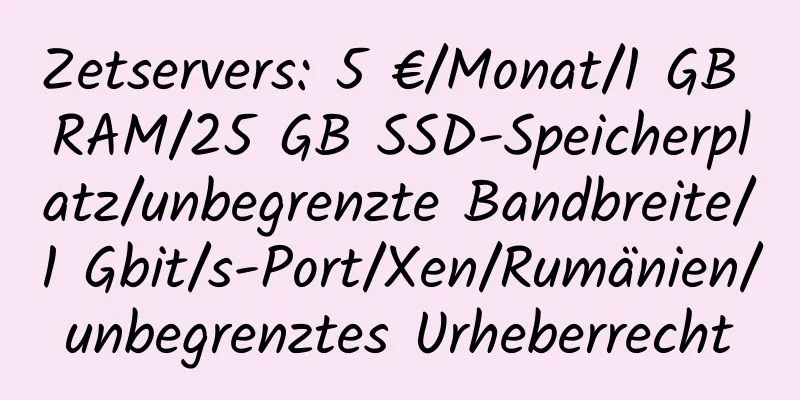 Zetservers: 5 €/Monat/1 GB RAM/25 GB SSD-Speicherplatz/unbegrenzte Bandbreite/1 Gbit/s-Port/Xen/Rumänien/unbegrenztes Urheberrecht